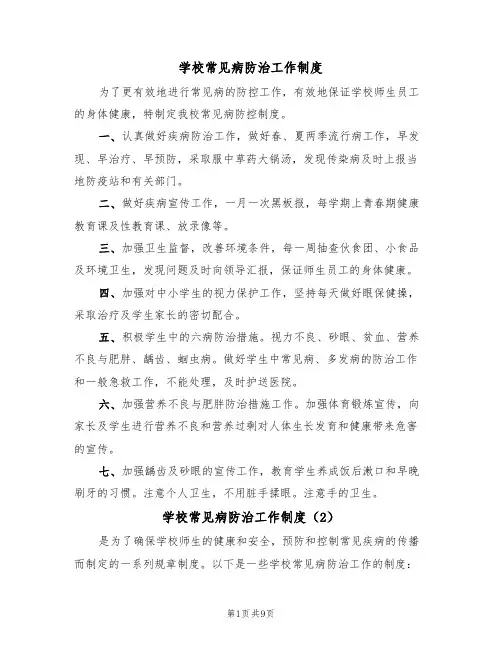 学校常见病防治工作制度

为了更有效地进行常见病的防控工作，有效地保证学校师生员工的身体健康，特制定我校常见病防控制度。

一、认真做好疾病防治工作，做好春、夏两季流行病工作，早发现、早治疗、早预防，采取服中草药大锅汤，发现传染病及时上报当地防疫站和有关部门。

二、做好疾病宣传工作，一月一次黑板报，每学期上青春期健康教育课及性教育课、放录像等。

三、加强卫生监督，改善环境条件，每一周抽查伙食团、小食品及环境卫生，发现问题及时向领导汇报，保证师生员工的身体健康。

四、加强对中小学生的视力保护工作，坚持每天做好眼保健操，采取治疗及学生家长的密切配合。

五、积极学生中的六病防治措施。视力不良、砂眼、贫血、营养不良与肥胖、龋齿、蛔虫病。做好学生中常见病、多发病的防治工作和一般急救工作，不能处理，及时护送医院。

六、加强营养不良与肥胖防治措施工作。加强体育锻炼宣传，向家长及学生进行营养不良和营养过剩对人体生长发育和健康带来危害的宣传。

七、加强龋齿及砂眼的宣传工作，教育学生养成饭后漱口和早晚刷牙的习惯。注意个人卫生，不用脏手揉眼。注意手的卫生。

学校常见病防治工作制度（2）

是为了确保学校师生的健康和安全，预防和控制常见疾病的传播而制定的一系列规章制度。以下是一些学校常见病防治工作的制度：

第1页 共9页